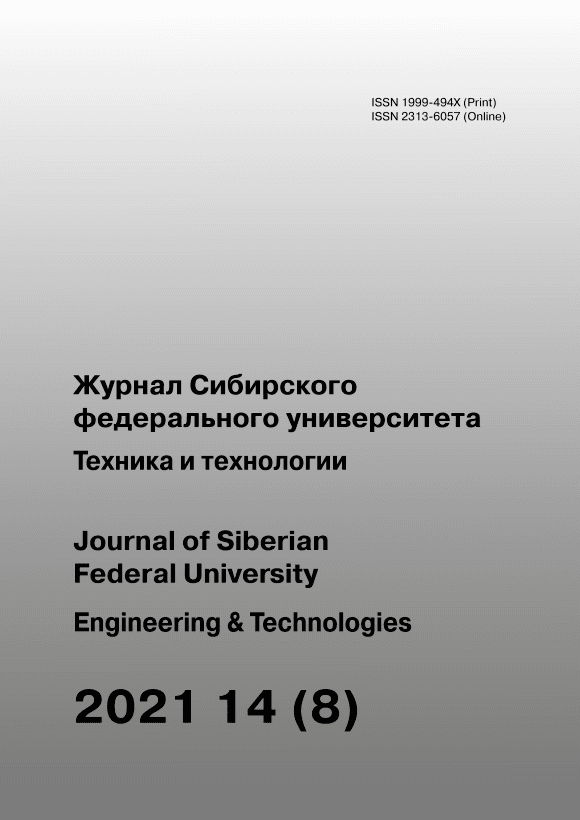 ISSN 1999-494X (Print)
ISSN 2313-6057 (Online)

Журнал Сибирского федерального университета

Техника и технологии

Journal of Siberian Federal University

Engineering & Technologies

2021 14 (8)